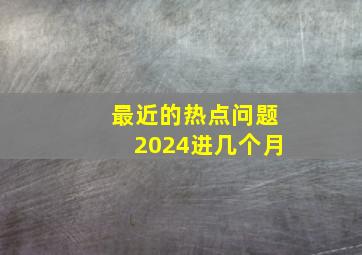 最近的热点问题
2024进几个月